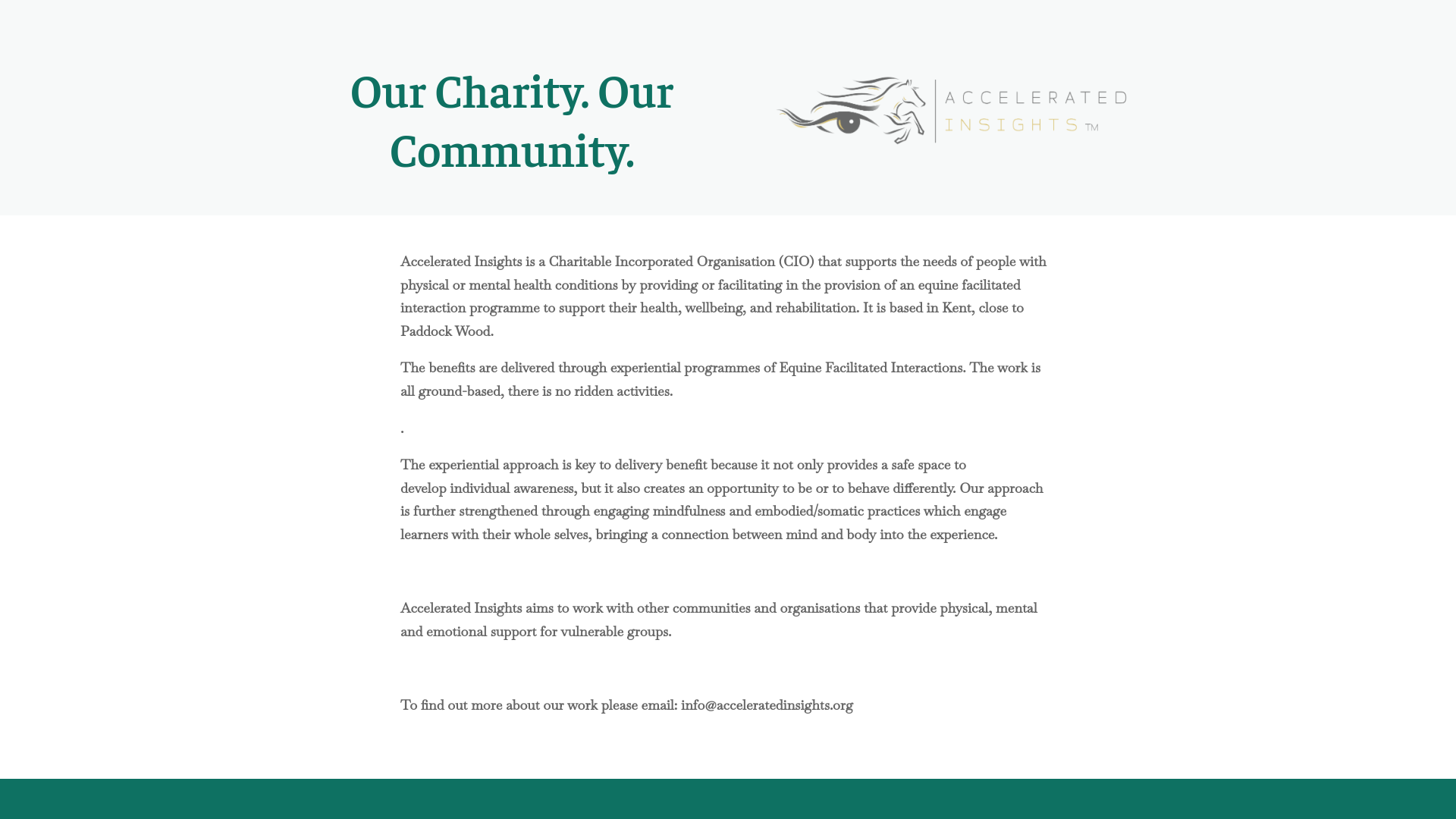 Our Charity. Our Community.

ACCELERATED INSIGHTS TM

Accelerated Insights is a Charitable Incorporated Organisation (CIO) that supports the needs of people with physical or mental health conditions by providing or facilitating in the provision of an equine facilitated interaction programme to support their health, wellbeing, and rehabilitation. It is based in Kent, close to Paddock Wood.

The benefits are delivered through experiential programmes of Equine Facilitated Interactions. The work is all ground-based, there is no ridden activities.

.

The experiential approach is key to delivery benefit because it not only provides a safe space to develop individual awareness, but it also creates an opportunity to be or to behave differently. Our approach is further strengthened through engaging mindfulness and embodied/somatic practices which engage learners with their whole selves, bringing a connection between mind and body into the experience.

Accelerated Insights aims to work with other communities and organisations that provide physical, mental and emotional support for vulnerable groups.

To find out more about our work please email: info@acceleratedinsights.org